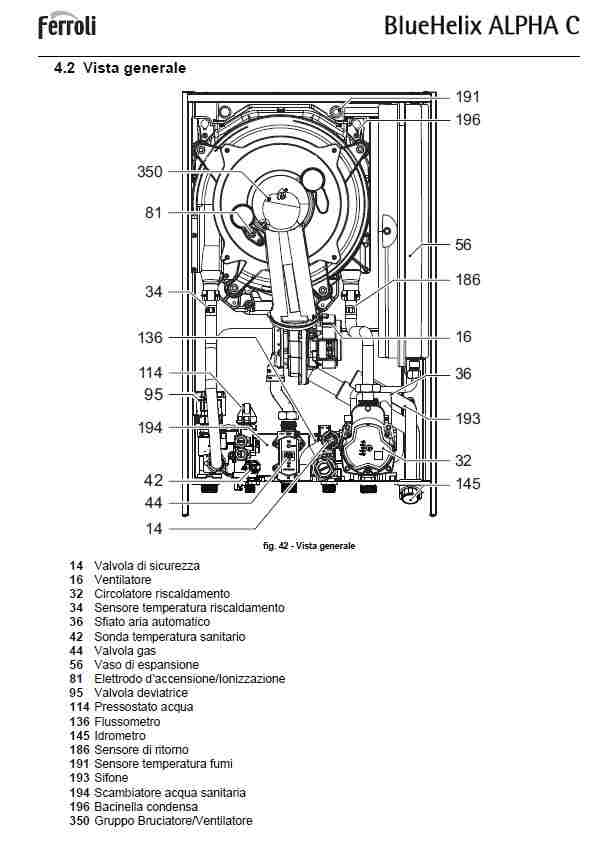 Ferroli

BlueHelix ALPHA C

4.2 Vista generale

191
196
350
81
56
34
186
136
16
114
36
95
193
194
32
42
145
44
14

fig. 42 - Vista generale

14 Valvola di sicurezza
16 Ventilatore
32 Circolatore riscaldamento
34 Sensore temperatura riscaldamento
36 Sfiato aria automatico
42 Sonda temperatura sanitario
44 Valvola gas
56 Vaso di espansione
81 Elettrodo d'accensione/Ionizzazione
95 Valvola deviatrice
114 Pressostato acqua
136 Flussometro
145 Idrometro
186 Sensore di ritorno
191 Sensore temperatura fumi
193 Sifone
194 Scambiatore acqua sanitaria
196 Bacinella condensa
350 Gruppo Bruciatore/Ventilatore